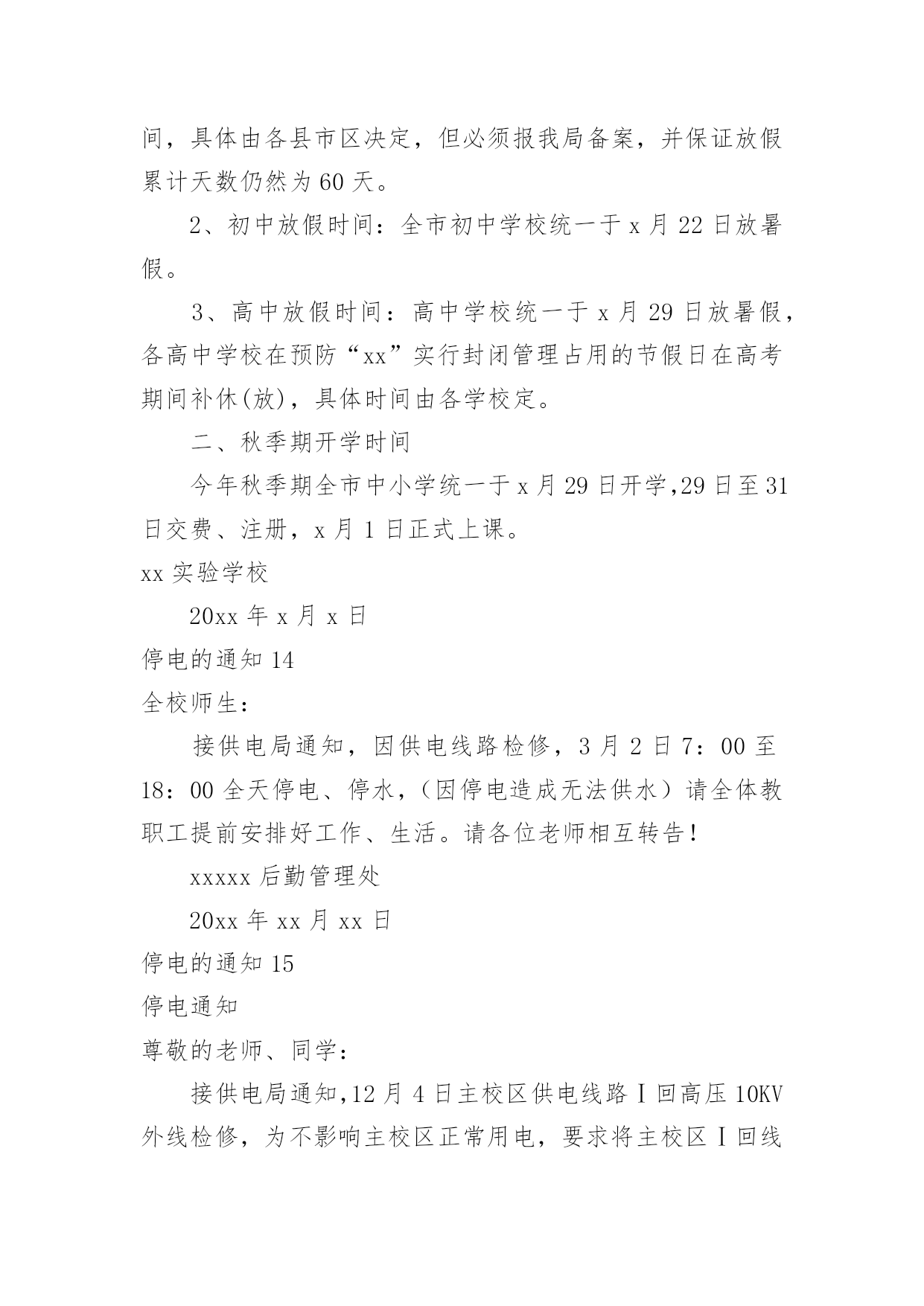 间，具体由各县市区决定，但必须报我局备案，并保证放假累计天数仍然为60天。

2、初中放假时间：全市初中学校统一于x月22日放暑假。

3、高中放假时间：高中学校统一于x月29日放暑假，各高中学校在预防“xx”实行封闭管理占用的节假日在高考期间补休(放)，具体时间由各学校定。

二、秋季期开学时间

今年秋季期全市中小学统一于x月29日开学,29日至31日交费、注册，x月1日正式上课。

xx实验学校

20xx年x月x日

停电的通知14

全校师生：

接供电局通知，因供电线路检修，3月2日7：00至18：00全天停电、停水，（因停电造成无法供水）请全体教职工提前安排好工作、生活。请各位老师相互转告！

xxxxx后勤管理处

20xx年xx月xx日

停电的通知15

停电通知

尊敬的老师、同学：

接供电局通知,12月4日主校区供电线路Ⅰ回高压10KV外线检修，为不影响主校区正常用电，要求将主校区Ⅰ回线